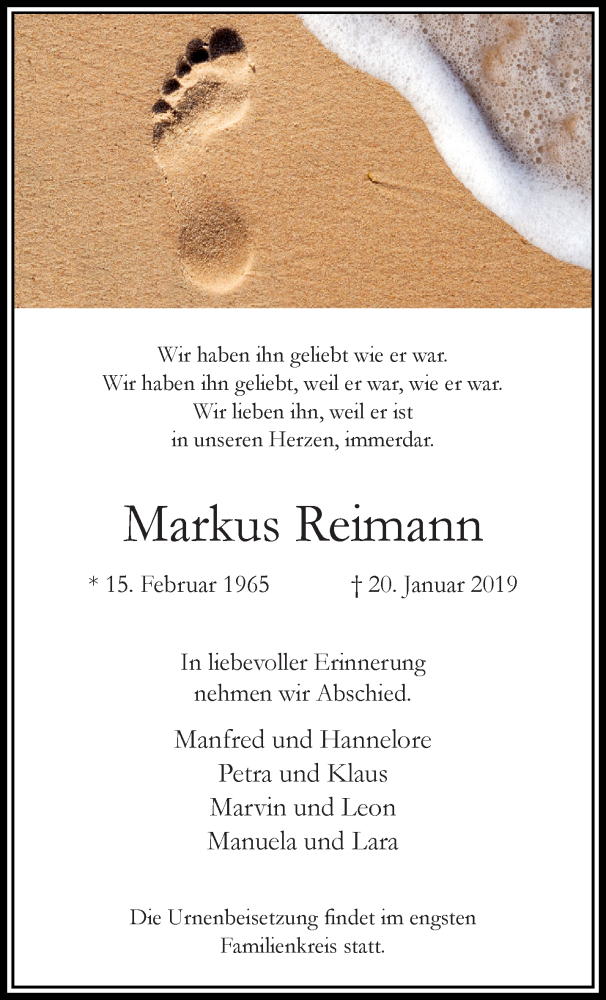 Wir haben ihn geliebt wie er war.
Wir haben ihn geliebt, weil er war, wie er war.
Wir lieben ihn, weil er ist
in unseren Herzen, immerdar.

Markus Reimann

* 15. Februar 1965 † 20. Januar 2019

In liebevoller Erinnerung
nehmen wir Abschied.

Manfred und Hannelore
Petra und Klaus
Marvin und Leon
Manuela und Lara

Die Urnenbeisetzung findet im engsten
Familienkreis statt.